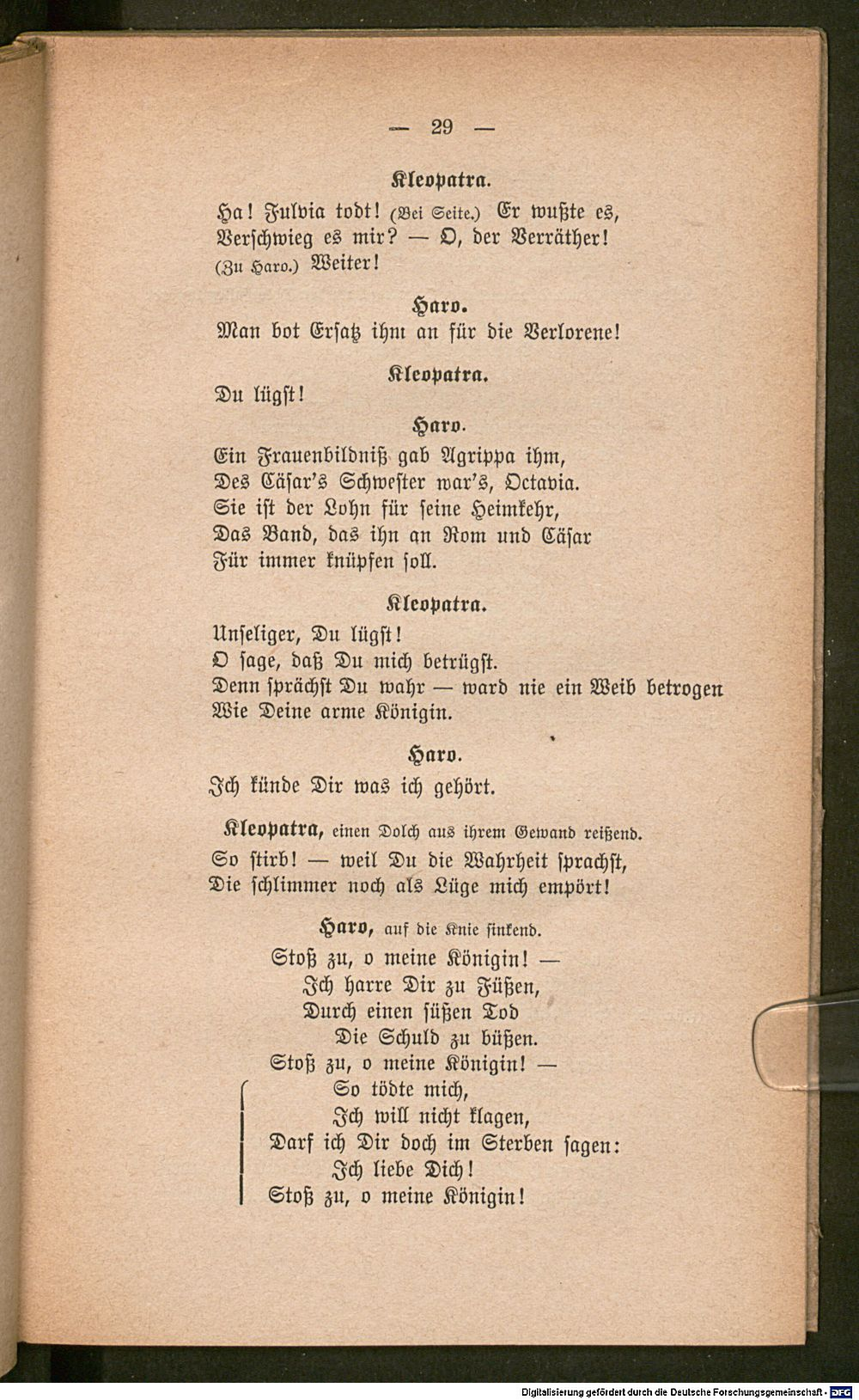 — 29 —

Kleopatra.
Ha! Fulvia todt! (Bei Seite.) Er wußte es, Verschwieg es mir? — O, der Verräther! (Zu Haro.) Weiter!

Haro.
Man bot Ersatz ihm an für die Verlorene!

Kleopatra.
Du lügst!

Haro.
Ein Frauenbildniß gab Agrippa ihm,
Des Cäsar's Schwester war's, Octavia.
Sie ist der Lohn für seine Heimkehr,
Das Band, das ihn an Rom und Cäsar
Für immer knüpfen soll.

Kleopatra.
Unseliger, Du lügst!
O sage, daß Du mich betrügst.
Denn sprächst Du wahr — ward nie ein Weib betrogen
Wie Deine arme Königin.

Haro.
Ich künde Dir was ich gehört.

Kleopatra, einen Dolch aus ihrem Gewand reißend.
So stirb! — weil Du die Wahrheit sprachst,
Die schlimmer noch als Lüge mich empört!

Haro, auf die Knie sinkend.
Stoß zu, o meine Königin! —
Ich harre Dir zu Füßen,
Durch einen süßen Tod
Die Schuld zu büßen.
Stoß zu, o meine Königin! —
So tödte mich,
Ich will nicht klagen,
Darf ich Dir doch im Sterben sagen:
Ich liebe Dich!
Stoß zu, o meine Königin!

Digitalisierung gefördert durch die Deutsche Forschungsgemeinschaft · DFG